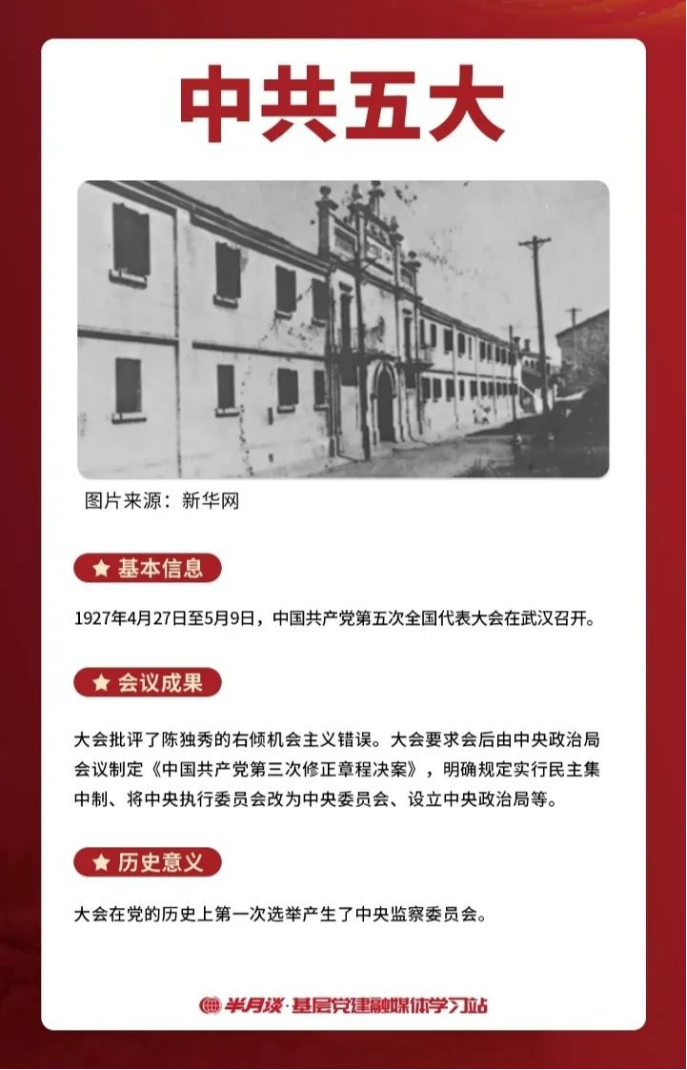 中共五大

图片来源：新华网

★ 基本信息

1927年4月27日至5月9日，中国共产党第五次全国代表大会在武汉召开。

★ 会议成果

大会批评了陈独秀的右倾机会主义错误。大会要求会后由中央政治局会议制定《中国共产党第三次修正章程决案》，明确规定实行民主集中制、将中央执行委员会改为中央委员会、设立中央政治局等。

★ 历史意义

大会在党的历史上第一次选举产生了中央监察委员会。

半月谈·基层党建融媒体学习站